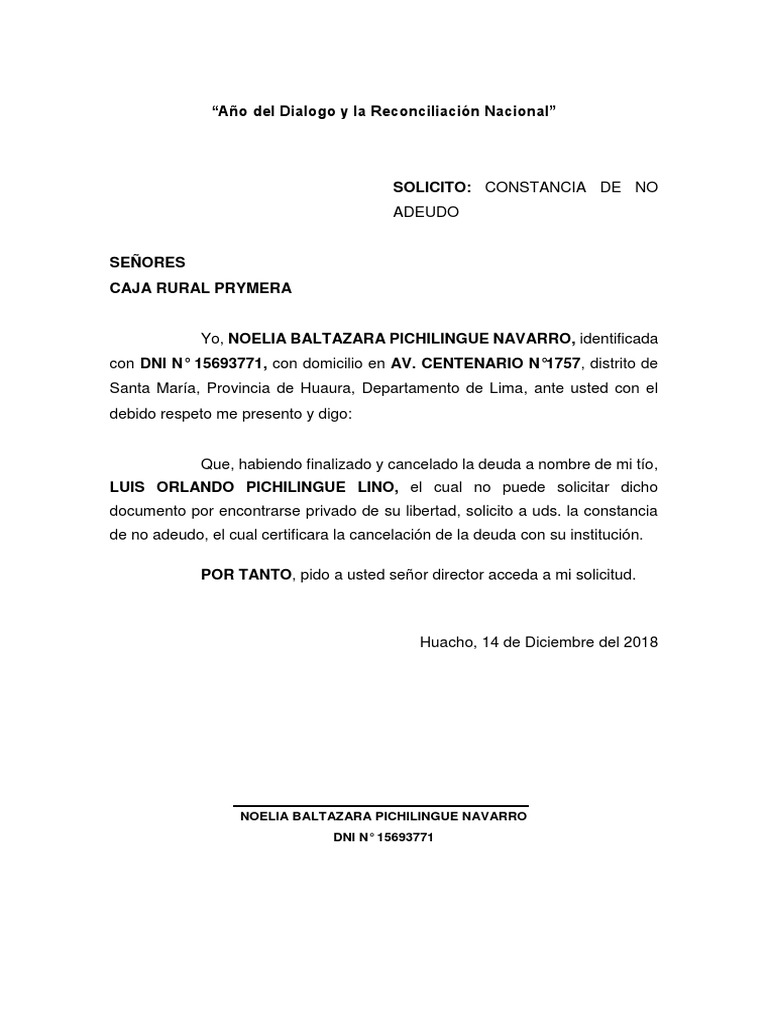 “Año del Dialogo y la Reconciliación Nacional”

SOLICITO: CONSTANCIA DE NO ADEUDO

SEÑORES
CAJA RURAL PRYMERA

Yo, NOELIA BALTAZARA PICHILINGUE NAVARRO, identificada con DNI N° 15693771, con domicilio en AV. CENTENARIO N°1757, distrito de Santa María, Provincia de Huaura, Departamento de Lima, ante usted con el debido respeto me presento y digo:

Que, habiendo finalizado y cancelado la deuda a nombre de mi tío, LUIS ORLANDO PICHILINGUE LINO, el cual no puede solicitar dicho documento por encontrarse privado de su libertad, solicito a uds. la constancia de no adeudo, el cual certificara la cancelación de la deuda con su institución.

POR TANTO, pido a usted señor director acceda a mi solicitud.

Huacho, 14 de Diciembre del 2018

NOELIA BALTAZARA PICHILINGUE NAVARRO
DNI N° 15693771